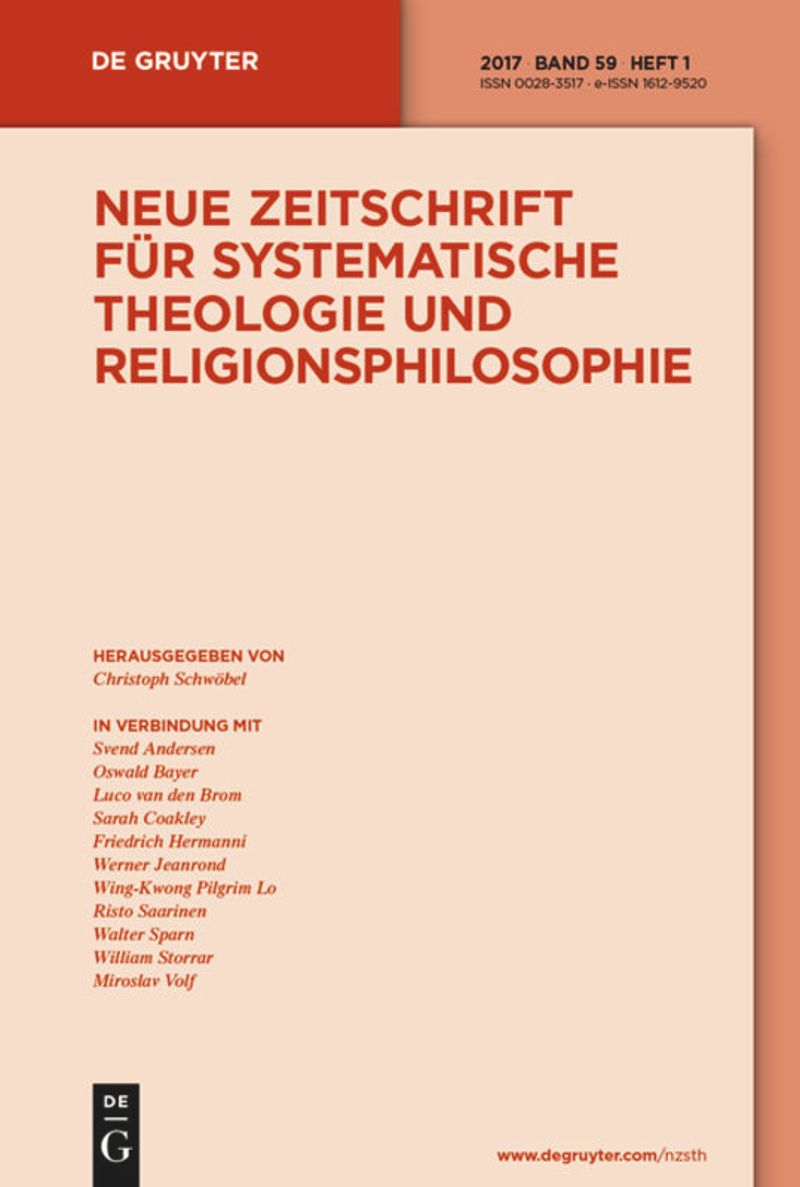 DE GRUYTER

2017 · BAND 59 · HEFT 1
ISSN 0028-3517 · e-ISSN 1612-9520

NEUE ZEITSCHRIFT FÜR SYSTEMATISCHE THEOLOGIE UND RELIGIONSPHILOSOPHIE

HERAUSGEGEBEN VON
Christoph Schwöbel

IN VERBINDUNG MIT
Svend Andersen
Oswald Bayer
Luco van den Brom
Sarah Coakley
Friedrich Hermanni
Werner Jeanrond
Wing-Kwong Pilgrim Lo
Risto Saarinen
Walter Sparn
William Storrar
Miroslav Volf

DE
G

www.degruyter.com/nzsth